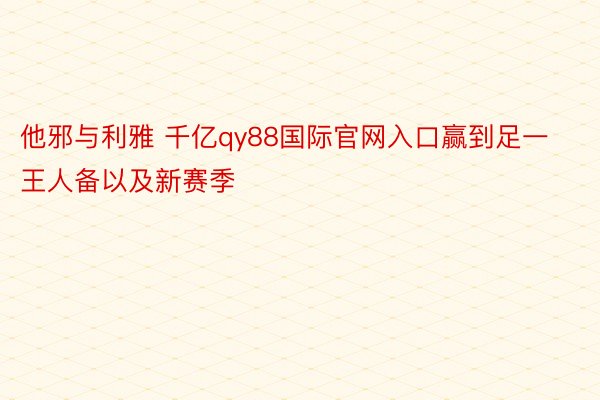 他邪与利雅 千亿qy88国际官网入口赢到足一王人备以及新赛季